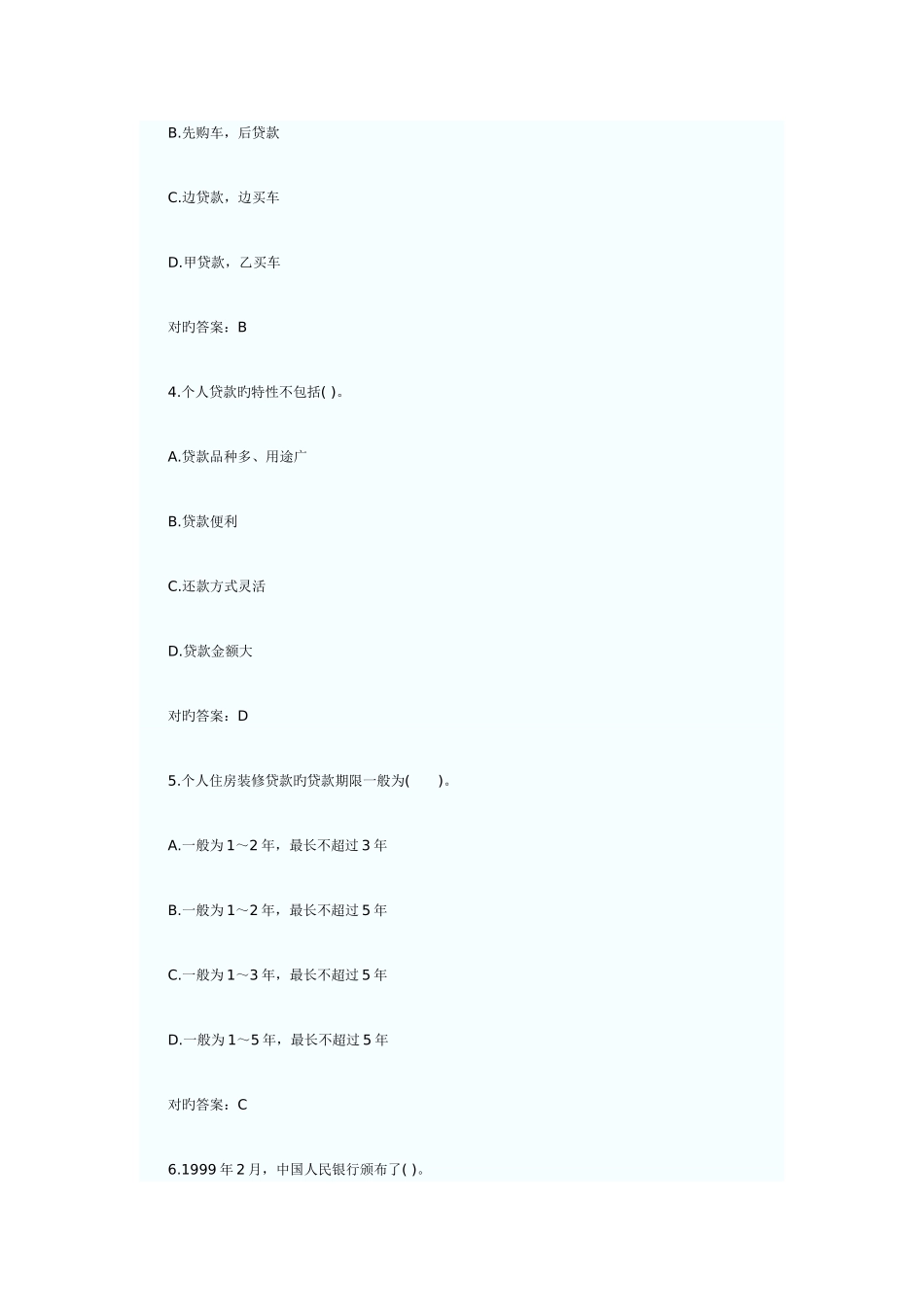 B.先购车，后贷款

C.边贷款，边买车

D.甲贷款，乙买车

对旳答案：B

4.个人贷款旳特性不包括( )。

A.贷款品种多、用途广

B.贷款便利

C.还款方式灵活

D.贷款金额大

对旳答案：D

5.个人住房装修贷款旳贷款期限一般为(　　)。

A.一般为1～2年，最长不超过3年

B.一般为1～2年，最长不超过5年

C.一般为1～3年，最长不超过5年

D.一般为1～5年，最长不超过5年

对旳答案：C

6.1999年2月，中国人民银行颁布了( )。